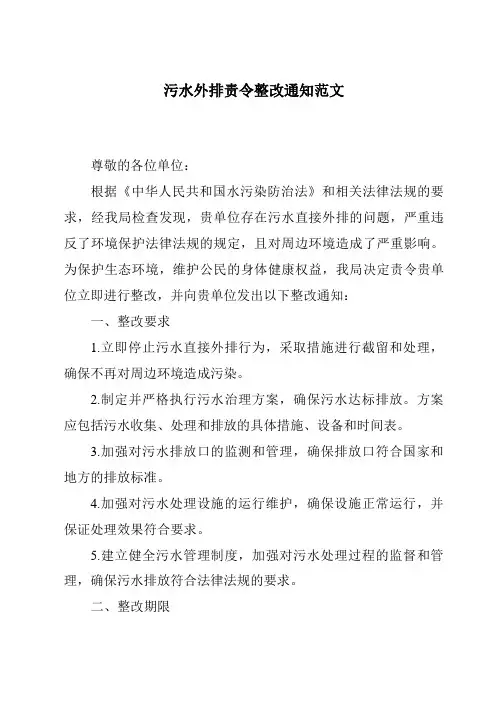 污水外排责令整改通知范文

尊敬的各位单位：

根据《中华人民共和国水污染防治法》和相关法律法规的要求，经我局检查发现，贵单位存在污水直接外排的问题，严重违反了环境保护法律法规的规定，且对周边环境造成了严重影响。为保护生态环境，维护公民的身体健康权益，我局决定责令贵单位立即进行整改，并向贵单位发出以下整改通知：

一、整改要求

1.立即停止污水直接外排行为，采取措施进行截留和处理，确保不再对周边环境造成污染。

2.制定并严格执行污水治理方案，确保污水达标排放。方案应包括污水收集、处理和排放的具体措施、设备和时间表。

3.加强对污水排放口的监测和管理，确保排放口符合国家和地方的排放标准。

4.加强对污水处理设施的运行维护，确保设施正常运行，并保证处理效果符合要求。

5.建立健全污水管理制度，加强对污水处理过程的监督和管理，确保污水排放符合法律法规的要求。

二、整改期限